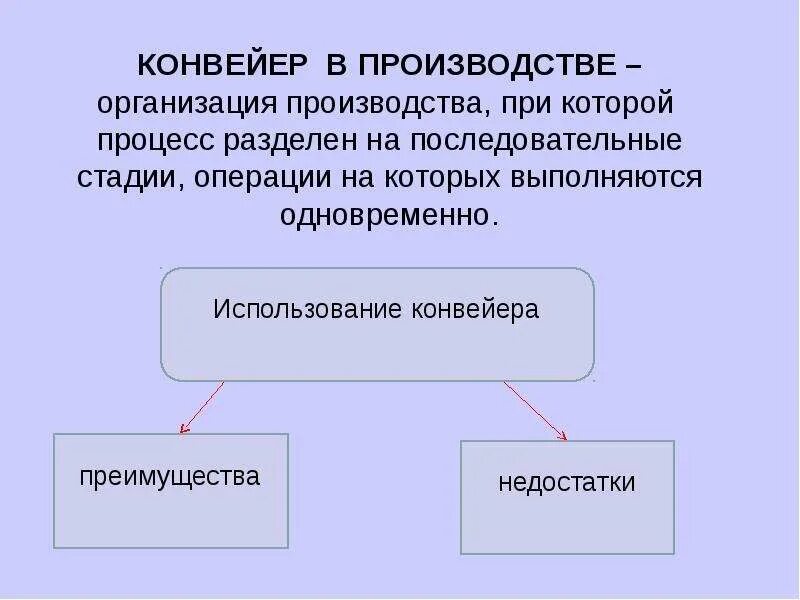 КОНВЕЙЕР В ПРОИЗВОДСТВЕ – организация производства, при которой процесс разделен на последовательные стадии, операции на которых выполняются одновременно.

Использование конвейера

преимущества

недостатки